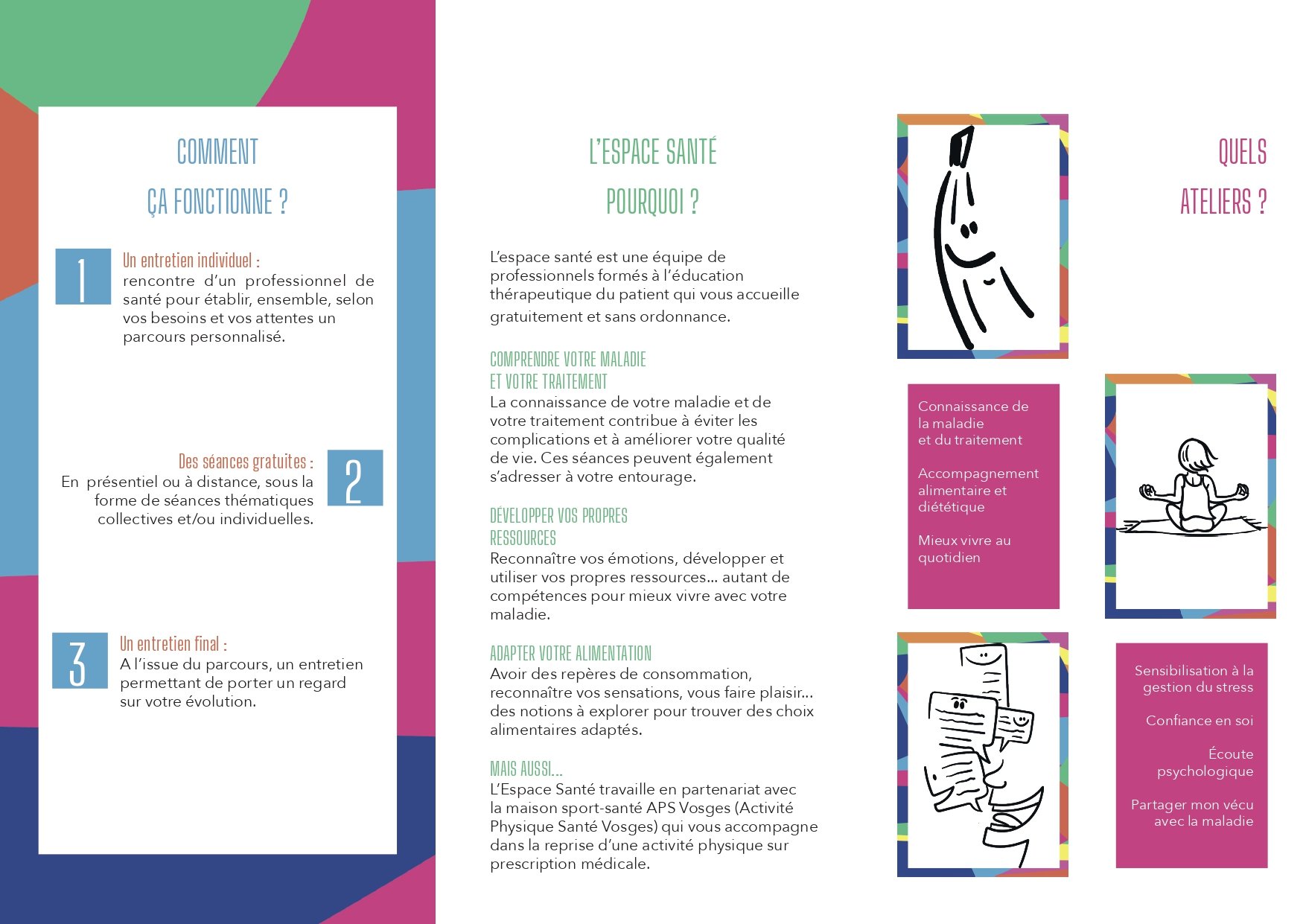 COMMENT

ÇA FONCTIONNE ?

1

Un entretien individuel :
rencontre d'un professionnel de santé pour établir, ensemble, selon vos besoins et vos attentes un parcours personnalisé.

Des séances gratuites :
En présentiel ou à distance, sous la forme de séances thématiques collectives et/ou individuelles.

2

3

Un entretien final :
A l'issue du parcours, un entretien permettant de porter un regard sur votre évolution.

L'ESPACE SANTÉ

POURQUOI ?

L'espace santé est une équipe de professionnels formés à l'éducation thérapeutique du patient qui vous accueille gratuitement et sans ordonnance.

COMPRENDRE VOTRE MALADIE ET VOTRE TRAITEMENT
La connaissance de votre maladie et de votre traitement contribue à éviter les complications et à améliorer votre qualité de vie. Ces séances peuvent également s'adresser à votre entourage.

DÉVELOPPER VOS PROPRES RESSOURCES
Reconnaître vos émotions, développer et utiliser vos propres ressources... autant de compétences pour mieux vivre avec votre maladie.

ADAPTER VOTRE ALIMENTATION
Avoir des repères de consommation, reconnaître vos sensations, vous faire plaisir... des notions à explorer pour trouver des choix alimentaires adaptés.

MAIS AUSSI...
L'Espace Santé travaille en partenariat avec la maison sport-santé APS Vosges (Activité Physique Santé Vosges) qui vous accompagne dans la reprise d'une activité physique sur prescription médicale.

QUELS

ATELIERS ?

Connaissance de la maladie et du traitement

Accompagnement alimentaire et diététique

Mieux vivre au quotidien

Sensibilisation à la gestion du stress

Confiance en soi

Écoute psychologique

Partager mon vécu avec la maladie